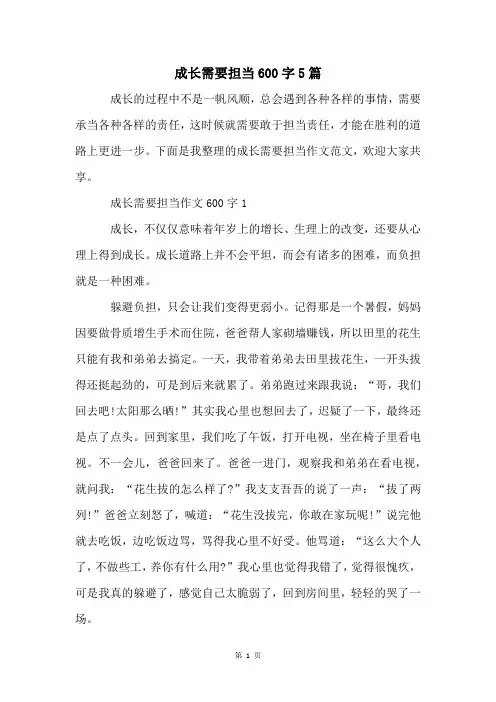 成长需要担当600字5篇

成长的过程中不是一帆风顺，总会遇到各种各样的事情，需要承当各种各样的责任，这时候就需要敢于担当责任，才能在胜利的道路上更进一步。下面是我整理的成长需要担当作文范文，欢迎大家共享。

成长需要担当作文600字1

成长，不仅仅意味着年岁上的增长、生理上的改变，还要从心理上得到成长。成长道路上并不会平坦，而会有诸多的困难，而负担就是一种困难。

躲避负担，只会让我们变得更弱小。记得那是一个暑假，妈妈因要做骨质增生手术而住院，爸爸帮人家砌墙赚钱，所以田里的花生只能有我和弟弟去搞定。一天，我带着弟弟去田里拔花生，一开头拔得还挺起劲的，可是到后来就累了。弟弟跑过来跟我说：“哥，我们回去吧!太阳那么晒!”其实我心里也想回去了，迟疑了一下，最终还是点了点头。回到家里，我们吃了午饭，打开电视，坐在椅子里看电视。不一会儿，爸爸回来了。爸爸一进门，观察我和弟弟在看电视，就问我：“花生拔的怎么样了?”我支支吾吾的说了一声：“拔了两列!”爸爸立刻怒了，喊道：“花生没拔完，你敢在家玩呢!”说完他就去吃饭，边吃饭边骂，骂得我心里不好受。他骂道：“这么大个人了，不做些工，养你有什么用?”我心里也觉得我错了，觉得很愧疚，可是我真的躲避了，感觉自己太脆弱了，回到房间里，轻轻的哭了一场。

第 1 页